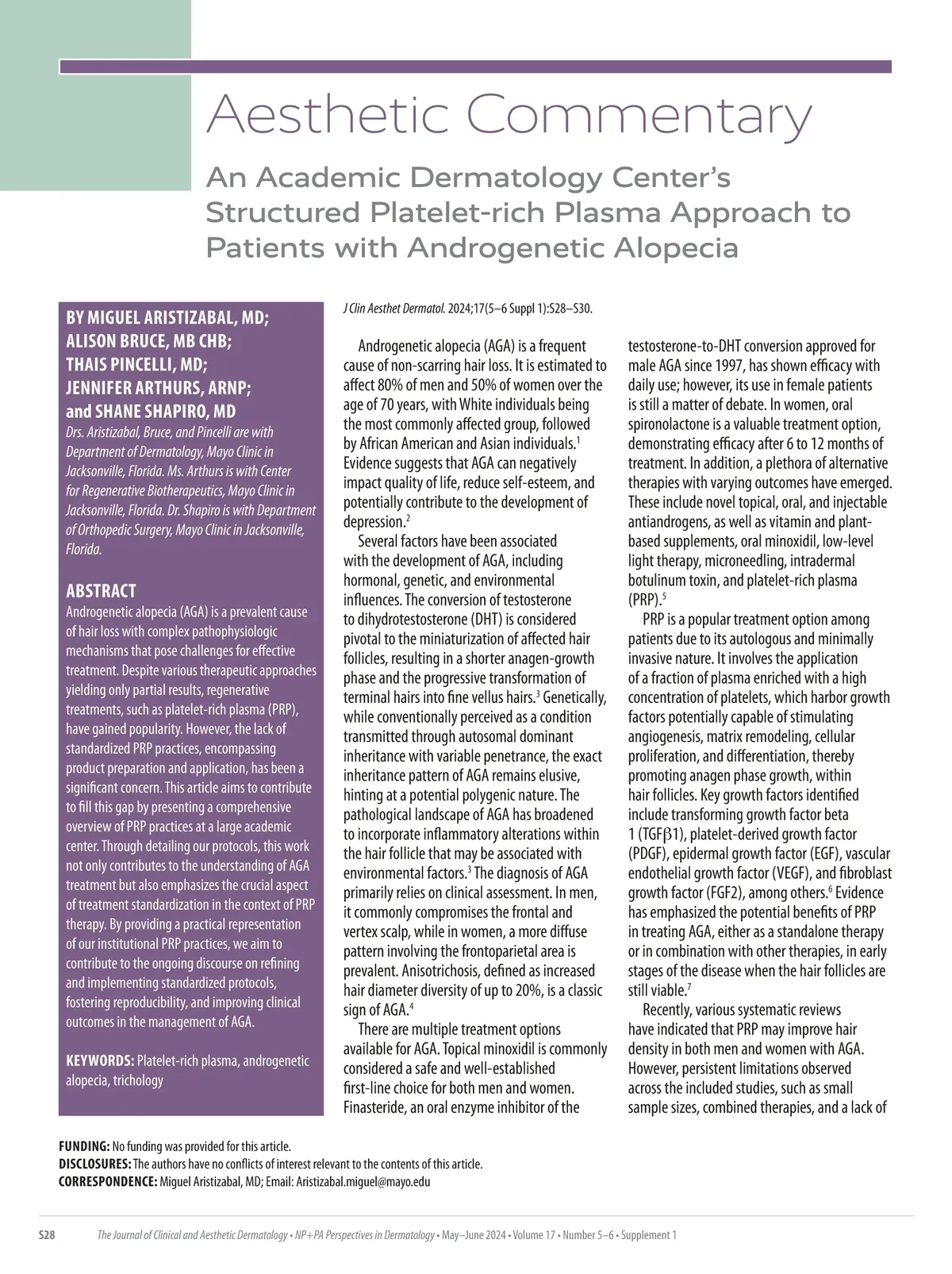 Aesthetic Commentary

An Academic Dermatology Center's Structured Platelet-rich Plasma Approach to Patients with Androgenetic Alopecia

BY MIGUEL ARISTIZABAL, MD; ALISON BRUCE, MB CHB; THAIS PINCELLI, MD; JENNIFER ARTHURS, ARNP; and SHANE SHAPIRO, MD

Drs. Aristizabal, Bruce, and Pincelli are with Department of Dermatology, Mayo Clinic in Jacksonville, Florida. Ms. Arthurs is with Center for Regenerative Biotherapeutics, Mayo Clinic in Jacksonville, Florida. Dr. Shapiro is with Department of Orthopedic Surgery, Mayo Clinic in Jacksonville, Florida.

ABSTRACT

Androgenetic alopecia (AGA) is a prevalent cause of hair loss with complex pathophysiologic mechanisms that pose challenges for effective treatment. Despite various therapeutic approaches yielding only partial results, regenerative treatments, such as platelet-rich plasma (PRP), have gained popularity. However, the lack of standardized PRP practices, encompassing product preparation and application, has been a significant concern. This article aims to contribute to fill this gap by presenting a comprehensive overview of PRP practices at a large academic center. Through detailing our protocols, this work not only contributes to the understanding of AGA treatment but also emphasizes the crucial aspect of treatment standardization in the context of PRP therapy. By providing a practical representation of our institutional PRP practices, we aim to contribute to the ongoing discourse on refining and implementing standardized protocols, fostering reproducibility, and improving clinical outcomes in the management of AGA.

KEYWORDS: Platelet-rich plasma, androgenetic alopecia, trichology

J Clin Aesthet Dermatol. 2024;17(5–6 Suppl 1):S28–S30.

Androgenetic alopecia (AGA) is a frequent cause of non-scarring hair loss. It is estimated to affect 80% of men and 50% of women over the age of 70 years, with White individuals being the most commonly affected group, followed by African American and Asian individuals.$^1$ Evidence suggests that AGA can negatively impact quality of life, reduce self-esteem, and potentially contribute to the development of depression.$^2$

Several factors have been associated with the development of AGA, including hormonal, genetic, and environmental influences. The conversion of testosterone to dihydrotestosterone (DHT) is considered pivotal to the miniaturization of affected hair follicles, resulting in a shorter anagen-growth phase and the progressive transformation of terminal hairs into fine vellus hairs.$^3$ Genetically, while conventionally perceived as a condition transmitted through autosomal dominant inheritance with variable penetrance, the exact inheritance pattern of AGA remains elusive, hinting at a potential polygenic nature. The pathological landscape of AGA has broadened to incorporate inflammatory alterations within the hair follicle that may be associated with environmental factors.$^3$ The diagnosis of AGA primarily relies on clinical assessment. In men, it commonly compromises the frontal and vertex scalp, while in women, a more diffuse pattern involving the frontoparietal area is prevalent. Anisotrichosis, defined as increased hair diameter diversity of up to 20%, is a classic sign of AGA.$^4$

There are multiple treatment options available for AGA. Topical minoxidil is commonly considered a safe and well-established first-line choice for both men and women. Finasteride, an oral enzyme inhibitor of the testosterone-to-DHT conversion approved for male AGA since 1997, has shown efficacy with daily use; however, its use in female patients is still a matter of debate. In women, oral spironolactone is a valuable treatment option, demonstrating efficacy after 6 to 12 months of treatment. In addition, a plethora of alternative therapies with varying outcomes have emerged. These include novel topical, oral, and injectable antiandrogens, as well as vitamin and plant-based supplements, oral minoxidil, low-level light therapy, microneedling, intradermal botulinum toxin, and platelet-rich plasma (PRP).$^5$

PRP is a popular treatment option among patients due to its autologous and minimally invasive nature. It involves the application of a fraction of plasma enriched with a high concentration of platelets, which harbor growth factors potentially capable of stimulating angiogenesis, matrix remodeling, cellular proliferation, and differentiation, thereby promoting anagen phase growth, within hair follicles. Key growth factors identified include transforming growth factor beta 1 (TGF$\beta$1), platelet-derived growth factor (PDGF), epidermal growth factor (EGF), vascular endothelial growth factor (VEGF), and fibroblast growth factor (FGF2), among others.$^6$ Evidence has emphasized the potential benefits of PRP in treating AGA, either as a standalone therapy or in combination with other therapies, in early stages of the disease when the hair follicles are still viable.$^7$

Recently, various systematic reviews have indicated that PRP may improve hair density in both men and women with AGA. However, persistent limitations observed across the included studies, such as small sample sizes, combined therapies, and a lack of

FUNDING: No funding was provided for this article.
DISCLOSURES: The authors have no conflicts of interest relevant to the contents of this article.
CORRESPONDENCE: Miguel Aristizabal, MD; Email: Aristizabal.miguel@mayo.edu

S28 The Journal of Clinical and Aesthetic Dermatology • NP+PA Perspectives in Dermatology • May–June 2024 • Volume 17 • Number 5–6 • Supplement 1